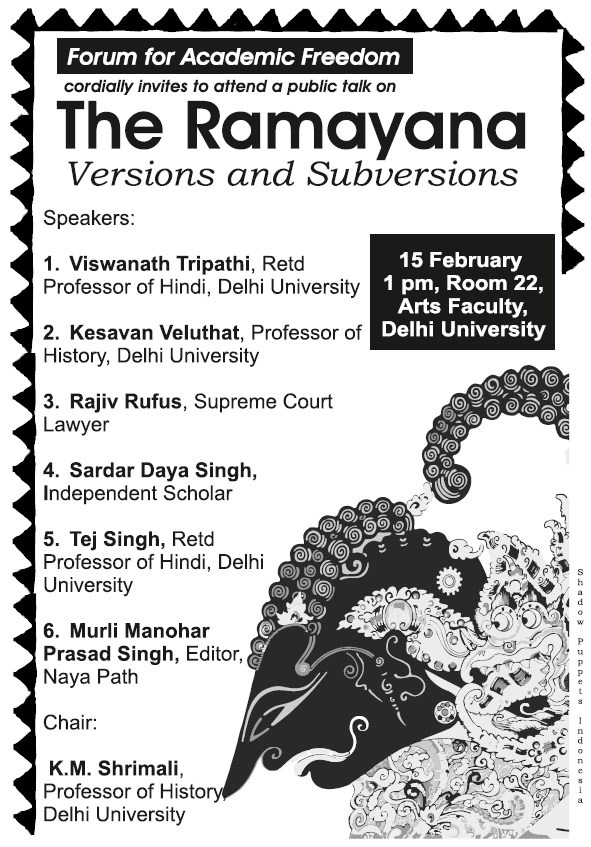 Forum for Academic Freedom
cordially invites to attend a public talk on

The Ramayana
Versions and Subversions

Speakers:

1. Viswanath Tripathi, Retd Professor of Hindi, Delhi University

2. Kesavan Veluthat, Professor of History, Delhi University

3. Rajiv Rufus, Supreme Court Lawyer

4. Sardar Daya Singh, Independent Scholar

5. Tej Singh, Retd Professor of Hindi, Delhi University

6. Murli Manohar Prasad Singh, Editor, Naya Path

Chair:

K.M. Shrimali, Professor of History, Delhi University

15 February
1 pm, Room 22,
Arts Faculty,
Delhi University

Shadow Puppets Indonesia